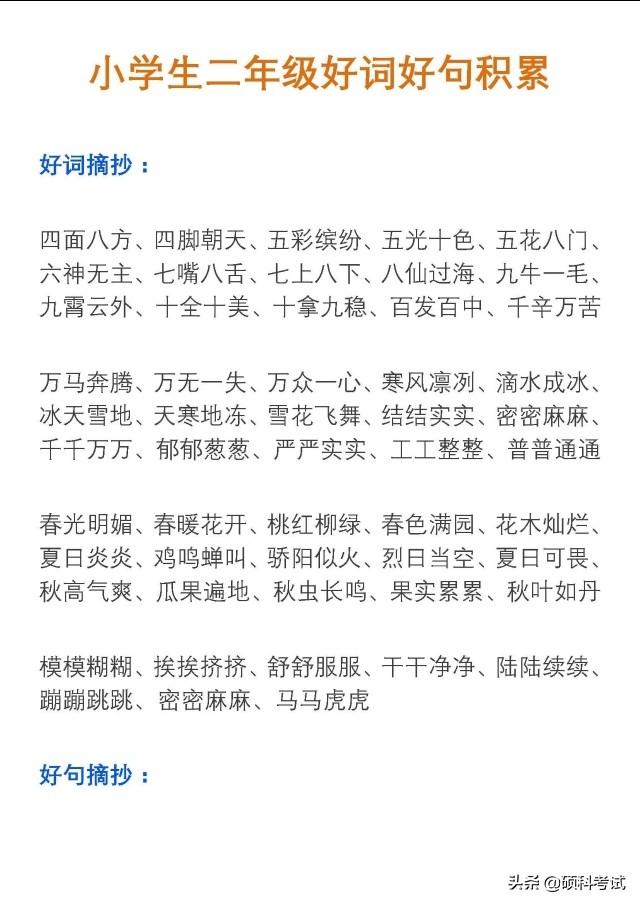 小学生二年级好词好句积累

好词摘抄：

四面八方、四脚朝天、五彩缤纷、五光十色、五花八门、六神无主、七嘴八舌、七上八下、八仙过海、九牛一毛、九霄云外、十全十美、十拿九稳、百发百中、千辛万苦

万马奔腾、万无一失、万众一心、寒风凛冽、滴水成冰、冰天雪地、天寒地冻、雪花飞舞、结结实实、密密麻麻、千千万万、郁郁葱葱、严严实实、工工整整、普普通通

春光明媚、春暖花开、桃红柳绿、春色满园、花木灿烂、夏日炎炎、鸡鸣蝉叫、骄阳似火、烈日当空、夏日可畏、秋高气爽、瓜果遍地、秋虫长鸣、果实累累、秋叶如丹

模模糊糊、挨挨挤挤、舒舒服服、干干净净、陆陆续续、蹦蹦跳跳、密密麻麻、马马虎虎

好句摘抄：

头条 @硕科考试